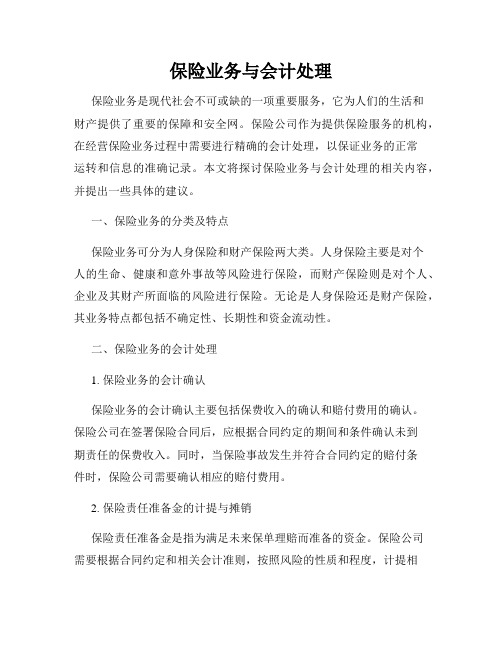 保险业务与会计处理

保险业务是现代社会不可或缺的一项重要服务，它为人们的生活和财产提供了重要的保障和安全网。保险公司作为提供保险服务的机构，在经营保险业务过程中需要进行精确的会计处理，以保证业务的正常运转和信息的准确记录。本文将探讨保险业务与会计处理的相关内容，并提出一些具体的建议。

一、保险业务的分类及特点

保险业务可分为人身保险和财产保险两大类。人身保险主要是对个人的生命、健康和意外事故等风险进行保险，而财产保险则是对个人、企业及其财产所面临的风险进行保险。无论是人身保险还是财产保险，其业务特点都包括不确定性、长期性和资金流动性。

二、保险业务的会计处理

1. 保险业务的会计确认

保险业务的会计确认主要包括保费收入的确认和赔付费用的确认。保险公司在签署保险合同后，应根据合同约定的期间和条件确认未到期责任的保费收入。同时，当保险事故发生并符合合同约定的赔付条件时，保险公司需要确认相应的赔付费用。

2. 保险责任准备金的计提与摊销

保险责任准备金是指为满足未来保单理赔而准备的资金。保险公司需要根据合同约定和相关会计准则，按照风险的性质和程度，计提相